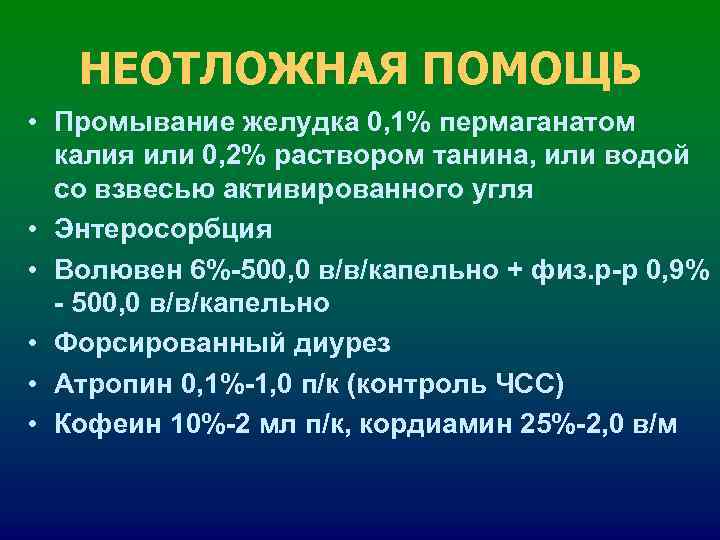 НЕОТЛОЖНАЯ ПОМОЩЬ

• Промывание желудка 0,1% пермаганатом калия или 0,2% раствором танина, или водой со взвесью активированного угля
• Энтеросорбция
• Волювен 6%-500,0 в/в/капельно + физ.р-р 0,9% - 500,0 в/в/капельно
• Форсированный диурез
• Атропин 0,1%-1,0 п/к (контроль ЧСС)
• Кофеин 10%-2 мл п/к, кордиамин 25%-2,0 в/м